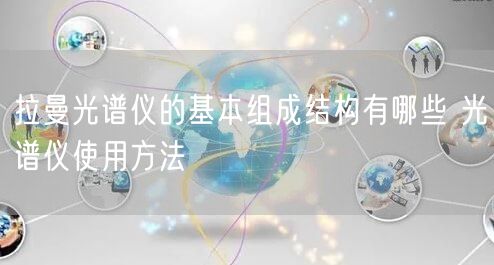 拉曼光谱仪的基本组成结构有哪些 光谱仪使用方法